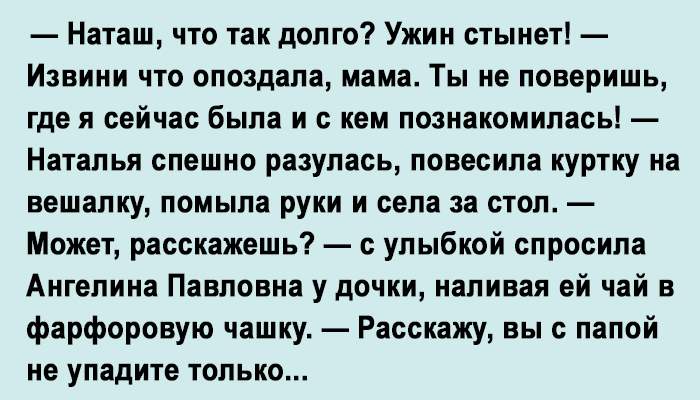 — Наташ, что так долго? Ужин стынет! — Извини что опоздала, мама. Ты не поверишь, где я сейчас была и с кем познакомилась! — Наталья спешно разулась, повесила куртку на вешалку, помыла руки и села за стол. — Может, расскажешь? — с улыбкой спросила Ангелина Павловна у дочки, наливая ей чай в фарфоровую чашку. — Расскажу, вы с папой не упадите только...